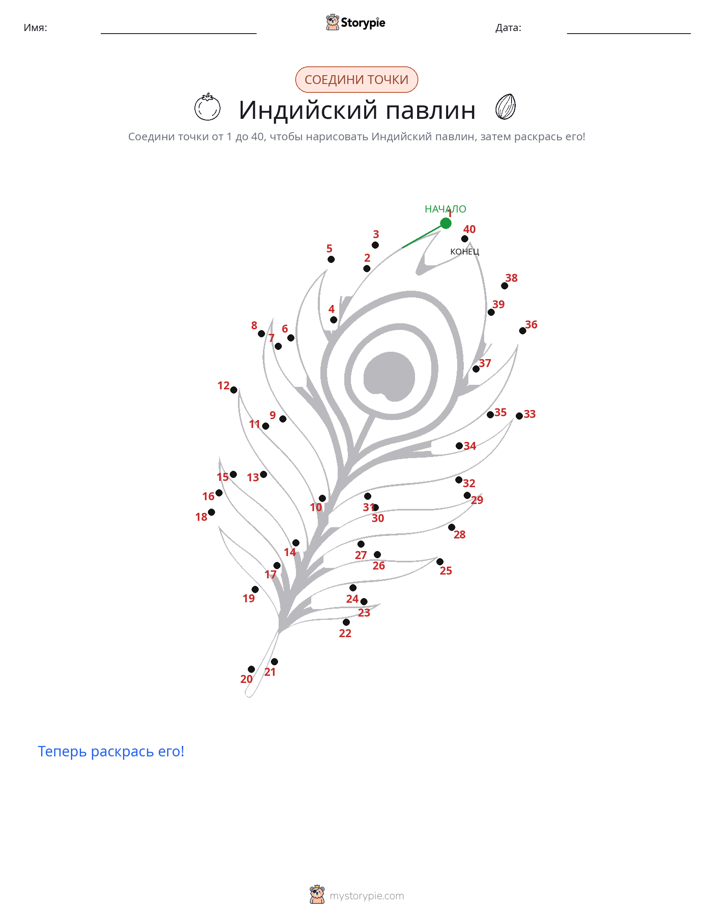 Имя: ____ Storypie Дата: ____

СОЕДИНИ ТОЧКИ

Индийский павлин

Соедини точки от 1 до 40, чтобы нарисовать Индийский павлин, затем раскрась его!

НАЧАЛО
1
40
КОНЕЦ
3
5
2
38
39
4
36
8
6
7
37
12
9
11
35
33
34
15
13
32
16
10
31
29
18
30
28
14
27
26
25
17
19
24
23
22
20
21

Теперь раскрась его!

mystorypie.com